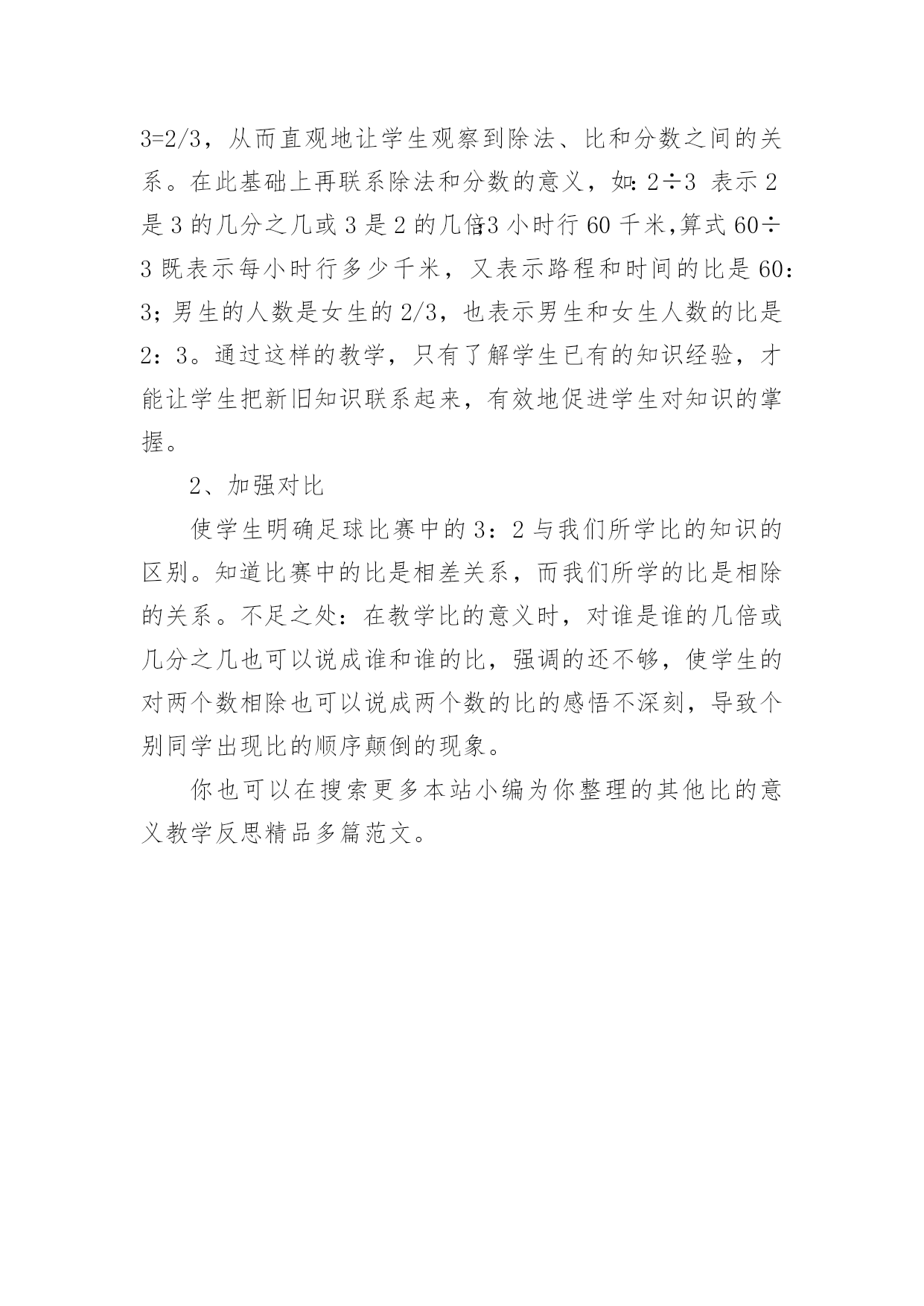 3=2/3，从而直观地让学生观察到除法、比和分数之间的关系。在此基础上再联系除法和分数的意义，如：2÷3 表示 2 是 3 的几分之几或 3 是 2 的几倍；3 小时行 60 千米，算式 60÷3 既表示每小时行多少千米，又表示路程和时间的比是 60：3；男生的人数是女生的 2/3，也表示男生和女生人数的比是 2：3。通过这样的教学，只有了解学生已有的知识经验，才能让学生把新旧知识联系起来，有效地促进学生对知识的掌握。

2、加强对比

使学生明确足球比赛中的 3：2 与我们所学比的知识的区别。知道比赛中的比是相差关系，而我们所学的比是相除的关系。不足之处：在教学比的意义时，对谁是谁的几倍或几分之几也可以说成谁和谁的比，强调的还不够，使学生的对两个数相除也可以说成两个数的比的感悟不深刻，导致个别同学出现比的顺序颠倒的现象。

你也可以在搜索更多本站小编为你整理的其他比的意义教学反思精品多篇范文。